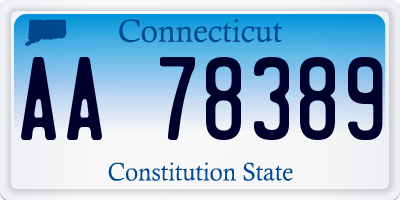 Connecticut

AA 78389

Constitution State